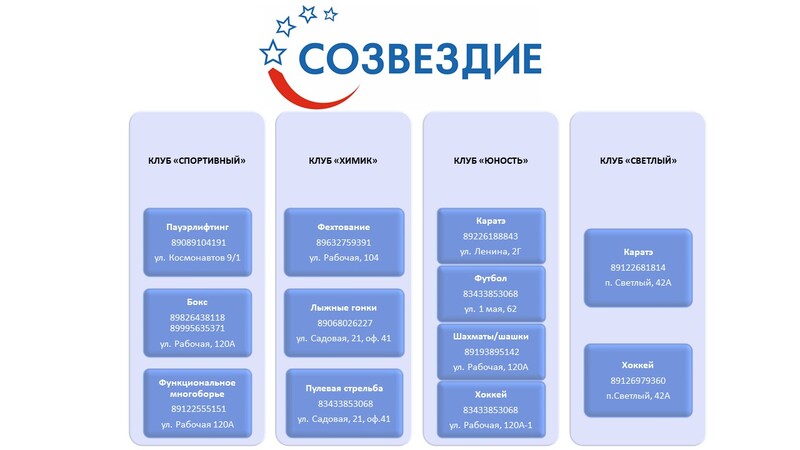 СОЗВЕЗДИЕ

КЛУБ «СПОРТИВНЫЙ»

Пауэрлифтинг
89089104191
ул. Космонавтов 9/1

Бокс
89826438118
89995635371
ул. Рабочая, 120А

Функциональное многоборье
89122555151
ул. Рабочая 120А

КЛУБ «ХИМИК»

Фехтование
89632759391
ул. Рабочая, 104

Лыжные гонки
89068026227
ул. Садовая, 21, оф. 41

Пулевая стрельба
83433853068
ул. Садовая, 21, оф.41

КЛУБ «ЮНОСТЬ»

Каратэ
89226188843
ул. Ленина, 2Г

Футбол
83433853068
ул. 1 мая, 62

Шахматы/шашки
89193895142
ул. Рабочая, 120А

Хоккей
83433853068
ул. Рабочая, 120А-1

КЛУБ «СВЕТЛЫЙ»

Каратэ
89122681814
п. Светлый, 42А

Хоккей
89126979360
п.Светлый, 42А